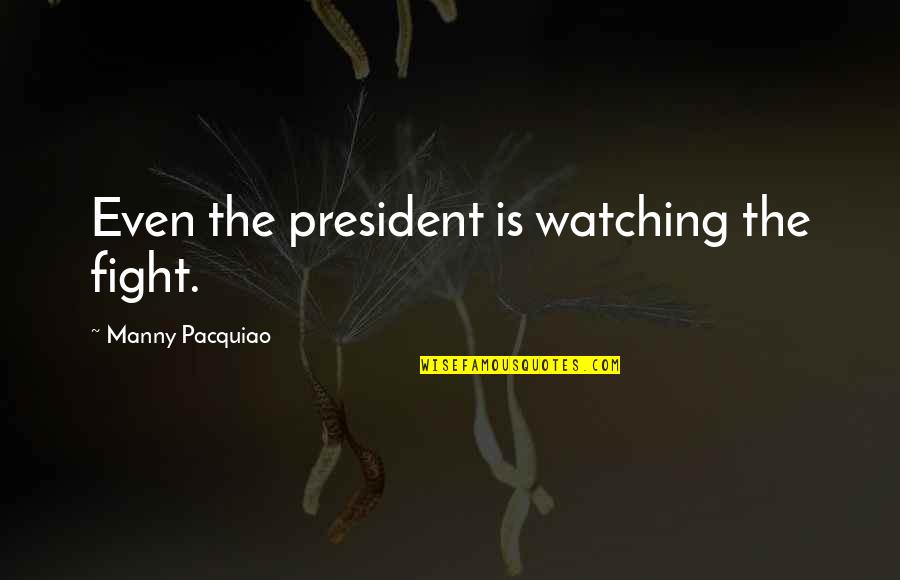 Even the president is watching the fight.

~ Manny Pacquiao

WISEFAMOUSQUOTES.COM